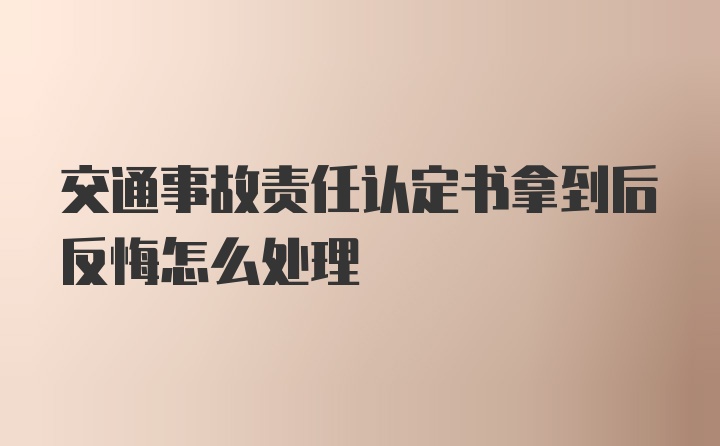 交通事故责任认定书拿到后反悔怎么处理